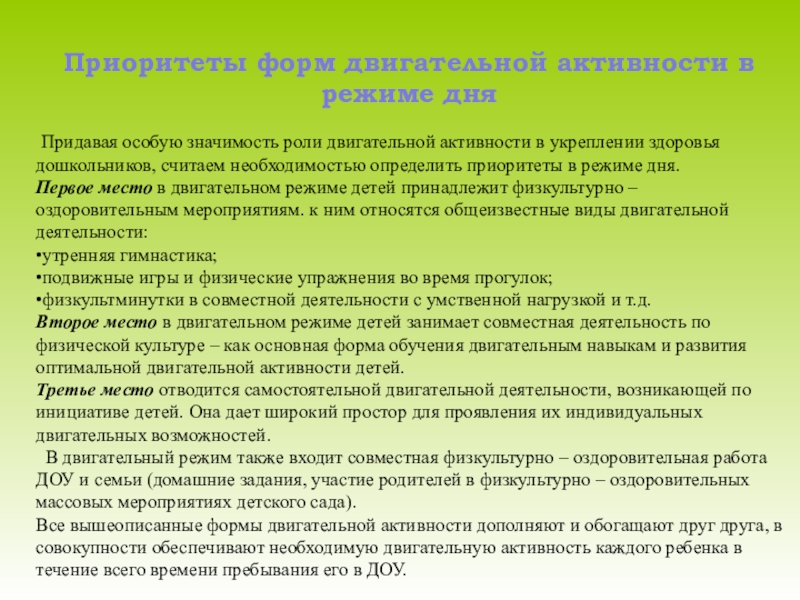 Приоритеты форм двигательной активности в режиме дня

Придавая особую значимость роли двигательной активности в укреплении здоровья дошкольников, считаем необходимостью определить приоритеты в режиме дня.
Первое место в двигательном режиме детей принадлежит физкультурно – оздоровительным мероприятиям. к ним относятся общеизвестные виды двигательной деятельности:
•утренняя гимнастика;
•подвижные игры и физические упражнения во время прогулок;
•физкультминутки в совместной деятельности с умственной нагрузкой и т.д.
Второе место в двигательном режиме детей занимает совместная деятельность по физической культуре – как основная форма обучения двигательным навыкам и развития оптимальной двигательной активности детей.
Третье место отводится самостоятельной двигательной деятельности, возникающей по инициативе детей. Она дает широкий простор для проявления их индивидуальных двигательных возможностей.
В двигательный режим также входит совместная физкультурно – оздоровительная работа ДОУ и семьи (домашние задания, участие родителей в физкультурно – оздоровительных массовых мероприятиях детского сада).
Все вышеописанные формы двигательной активности дополняют и обогащают друг друга, в совокупности обеспечивают необходимую двигательную активность каждого ребенка в течение всего времени пребывания его в ДОУ.